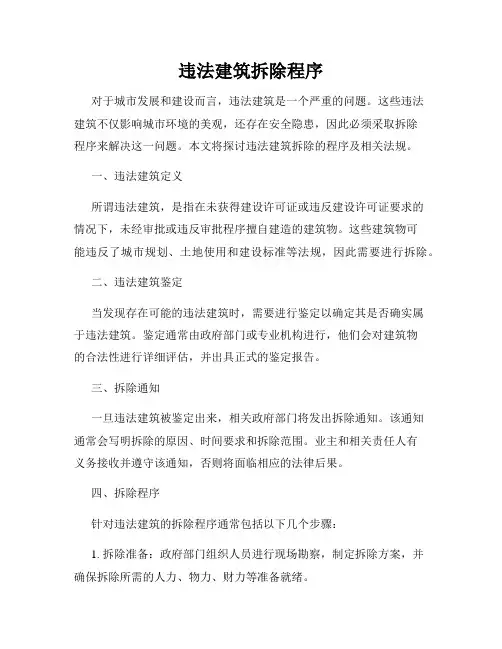 违法建筑拆除程序

对于城市发展和建设而言，违法建筑是一个严重的问题。这些违法建筑不仅影响城市环境的美观，还存在安全隐患，因此必须采取拆除程序来解决这一问题。本文将探讨违法建筑拆除的程序及相关法规。

一、违法建筑定义

所谓违法建筑，是指在未获得建设许可证或违反建设许可证要求的情况下，未经审批或违反审批程序擅自建造的建筑物。这些建筑物可能违反了城市规划、土地使用和建设标准等法规，因此需要进行拆除。

二、违法建筑鉴定

当发现存在可能的违法建筑时，需要进行鉴定以确定其是否确实属于违法建筑。鉴定通常由政府部门或专业机构进行，他们会对建筑物的合法性进行详细评估，并出具正式的鉴定报告。

三、拆除通知

一旦违法建筑被鉴定出来，相关政府部门将发出拆除通知。该通知通常会写明拆除的原因、时间要求和拆除范围。业主和相关责任人有义务接收并遵守该通知，否则将面临相应的法律后果。

四、拆除程序

针对违法建筑的拆除程序通常包括以下几个步骤：

1. 拆除准备：政府部门组织人员进行现场勘察，制定拆除方案，并确保拆除所需的人力、物力、财力等准备就绪。